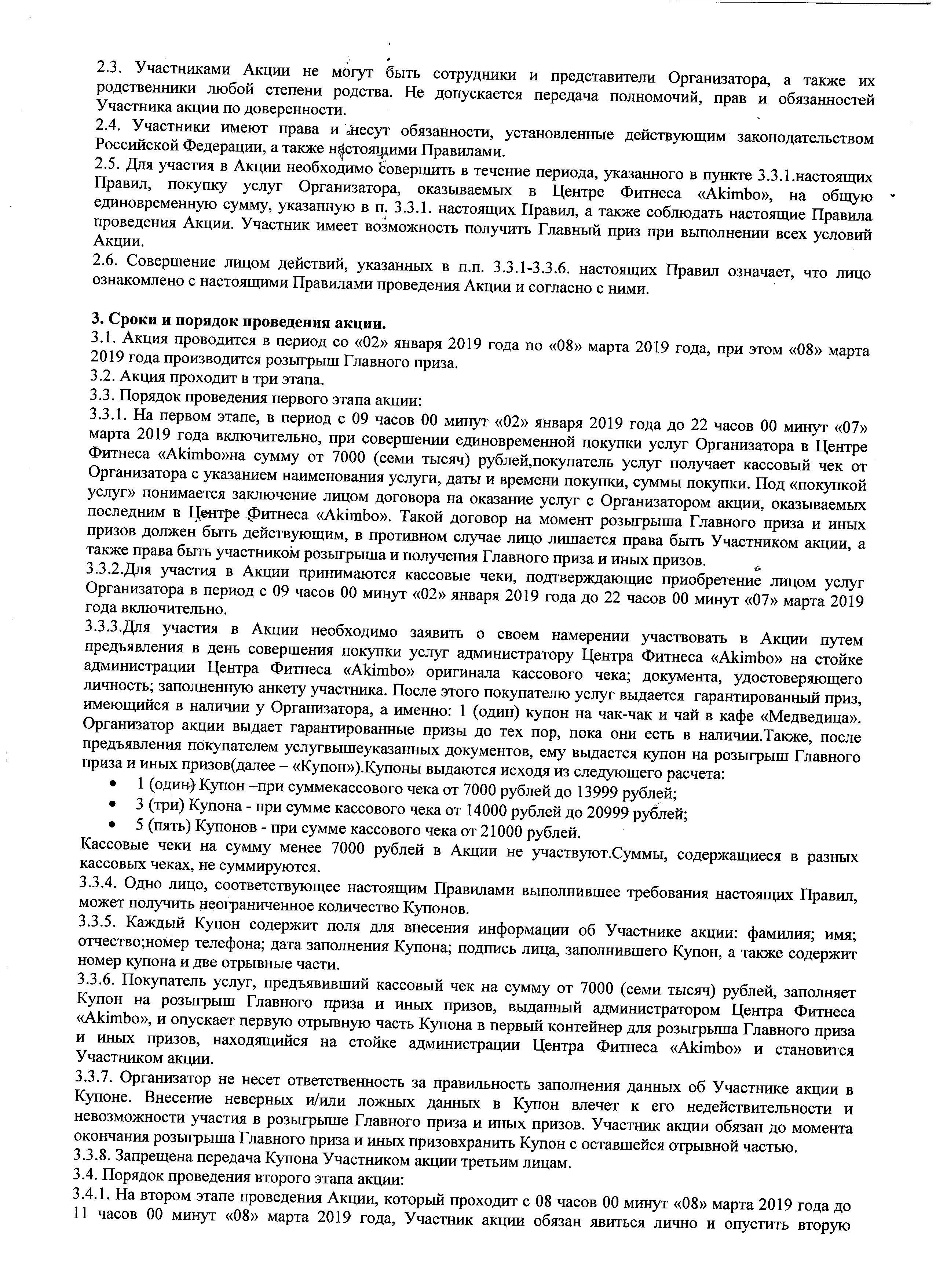 2.3. Участниками Акции не могут быть сотрудники и представители Организатора, а также их родственники любой степени родства. Не допускается передача полномочий, прав и обязанностей Участника акции по доверенности.

2.4. Участники имеют права и несут обязанности, установленные действующим законодательством Российской Федерации, а также настоящими Правилами.

2.5. Для участия в Акции необходимо совершить в течение периода, указанного в пункте 3.3.1.настоящих Правил, покупку услуг Организатора, оказываемых в Центре Фитнеса «Akimbo», на общую единовременную сумму, указанную в п. 3.3.1. настоящих Правил, а также соблюдать настоящие Правила проведения Акции. Участник имеет возможность получить Главный приз при выполнении всех условий Акции.

2.6. Совершение лицом действий, указанных в п.п. 3.3.1-3.3.6. настоящих Правил означает, что лицо ознакомлено с настоящими Правилами проведения Акции и согласно с ними.

3. Сроки и порядок проведения акции.

3.1. Акция проводится в период со «02» января 2019 года по «08» марта 2019 года, при этом «08» марта 2019 года производится розыгрыш Главного приза.

3.2. Акция проходит в три этапа.

3.3. Порядок проведения первого этапа акции:

3.3.1. На первом этапе, в период с 09 часов 00 минут «02» января 2019 года до 22 часов 00 минут «07» марта 2019 года включительно, при совершении единовременной покупки услуг Организатора в Центре Фитнеса «Akimbo»на сумму от 7000 (семи тысяч) рублей,покупатель услуг получает кассовый чек от Организатора с указанием наименования услуги, даты и времени покупки, суммы покупки. Под «покупкой услуг» понимается заключение лицом договора на оказание услуг с Организатором акции, оказываемых последним в Центре Фитнеса «Akimbo». Такой договор на момент розыгрыша Главного приза и иных призов должен быть действующим, в противном случае лицо лишается права быть Участником акции, а также права быть участником розыгрыша и получения Главного приза и иных призов.

3.3.2.Для участия в Акции принимаются кассовые чеки, подтверждающие приобретение лицом услуг Организатора в период с 09 часов 00 минут «02» января 2019 года до 22 часов 00 минут «07» марта 2019 года включительно.

3.3.3.Для участия в Акции необходимо заявить о своем намерении участвовать в Акции путем предъявления в день совершения покупки услуг администратору Центра Фитнеса «Akimbo» на стойке администрации Центра Фитнеса «Akimbo» оригинала кассового чека; документа, удостоверяющего личность; заполненную анкету участника. После этого покупателю услуг выдается гарантированный приз, имеющийся в наличии у Организатора, а именно: 1 (один) купон на чак-чак и чай в кафе «Медведица». Организатор акции выдает гарантированные призы до тех пор, пока они есть в наличии.Также, после предъявления покупателем услугвышеуказанных документов, ему выдается купон на розыгрыш Главного приза и иных призов(далее – «Купон»).Купоны выдаются исходя из следующего расчета:

• 1 (один) Купон –при суммекассового чека от 7000 рублей до 13999 рублей;
• 3 (три) Купона - при сумме кассового чека от 14000 рублей до 20999 рублей;
• 5 (пять) Купонов - при сумме кассового чека от 21000 рублей.

Кассовые чеки на сумму менее 7000 рублей в Акции не участвуют.Суммы, содержащиеся в разных кассовых чеках, не суммируются.

3.3.4. Одно лицо, соответствующее настоящим Правилами выполнившее требования настоящих Правил, может получить неограниченное количество Купонов.

3.3.5. Каждый Купон содержит поля для внесения информации об Участнике акции: фамилия; имя; отчество;номер телефона; дата заполнения Купона; подпись лица, заполнившего Купон, а также содержит номер купона и две отрывные части.

3.3.6. Покупатель услуг, предъявивший кассовый чек на сумму от 7000 (семи тысяч) рублей, заполняет Купон на розыгрыш Главного приза и иных призов, выданный администратором Центра Фитнеса «Akimbo», и опускает первую отрывную часть Купона в первый контейнер для розыгрыша Главного приза и иных призов, находящийся на стойке администрации Центра Фитнеса «Akimbo» и становится Участником акции.

3.3.7. Организатор не несет ответственность за правильность заполнения данных об Участнике акции в Купоне. Внесение неверных и/или ложных данных в Купон влечет к его недействительности и невозможности участия в розыгрыше Главного приза и иных призов. Участник акции обязан до момента окончания розыгрыша Главного приза и иных призовхранить Купон с оставшейся отрывной частью.

3.3.8. Запрещена передача Купона Участником акции третьим лицам.

3.4. Порядок проведения второго этапа акции:

3.4.1. На втором этапе проведения Акции, который проходит с 08 часов 00 минут «08» марта 2019 года до 11 часов 00 минут «08» марта 2019 года, Участник акции обязан явиться лично и опустить вторую